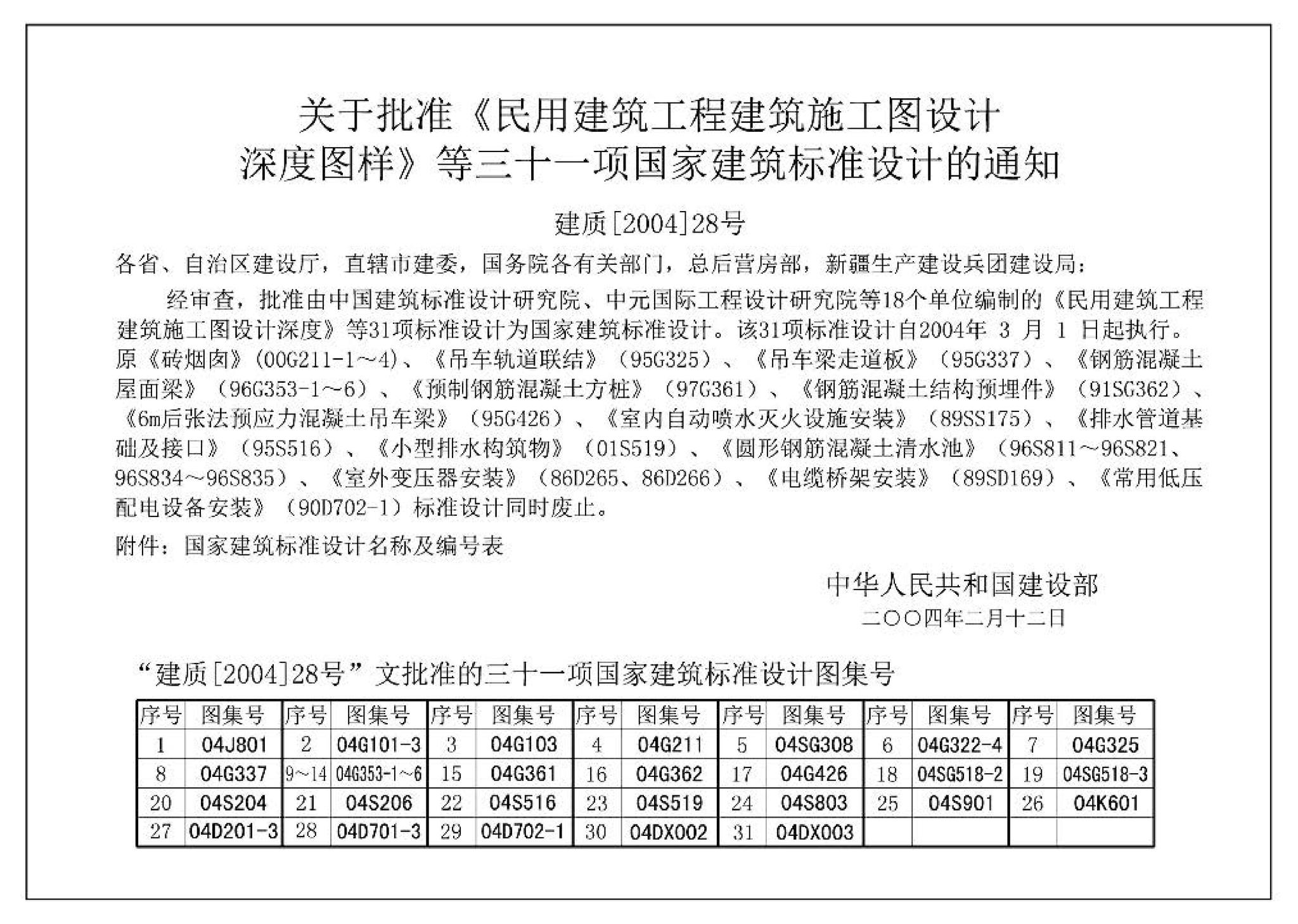 关于批准《民用建筑工程建筑施工图设计深度图样》等三十一项国家建筑标准设计的通知

建质[2004]28号

各省、自治区建设厅，直辖市建委，国务院各有关部门，总后营房部，新疆生产建设兵团建设局：

经审查，批准由中国建筑标准设计研究院、中元国际工程设计研究院等18个单位编制的《民用建筑工程建筑施工图设计深度》等31项标准设计为国家建筑标准设计。该31项标准设计自2004年 3 月 1 日起执行。原《砖烟囱》（00G211-1～4）、《吊车轨道联结》（95G325）、《吊车梁走道板》（95G337）、《钢筋混凝土屋面梁》（96G353-1～6）、《预制钢筋混凝土方桩》（97G361）、《钢筋混凝土结构预埋件》（91SG362）、《6m后张法预应力混凝土吊车梁》（95G426）、《室内自动喷水灭火设施安装》（89SS175）、《排水管道基础及接口》（95S516）、《小型排水构筑物》（01S519）、《圆形钢筋混凝土清水池》（96S811～96S821、96S834～96S835）、《室外变压器安装》（86D265、86D266）、《电缆桥架安装》（89SD169）、《常用低压配电设备安装》（90D702-1）标准设计同时废止。

附件：国家建筑标准设计名称及编号表

中华人民共和国建设部
二〇〇四年二月十二日

“建质[2004]28号”文批准的三十一项国家建筑标准设计图集号

| 序号 | 图集号 | 序号 | 图集号 | 序号 | 图集号 | 序号 | 图集号 | 序号 | 图集号 | 序号 | 图集号 | 序号 | 图集号 |
|---|---|---|---|---|---|---|---|---|---|---|---|---|---|
| 1 | 04J801 | 2 | 04G101-3 | 3 | 04G103 | 4 | 04G211 | 5 | 04SG308 | 6 | 04G322-4 | 7 | 04G325 |
| 8 | 04G337 | 9～14 | 04G353-1～6 | 15 | 04G361 | 16 | 04G362 | 17 | 04G426 | 18 | 04SG518-2 | 19 | 04SG518-3 |
| 20 | 04S204 | 21 | 04S206 | 22 | 04S516 | 23 | 04S519 | 24 | 04S803 | 25 | 04S901 | 26 | 04K601 |
| 27 | 04D201-3 | 28 | 04D701-3 | 29 | 04D702-1 | 30 | 04DX002 | 31 | 04DX003 | | | | |